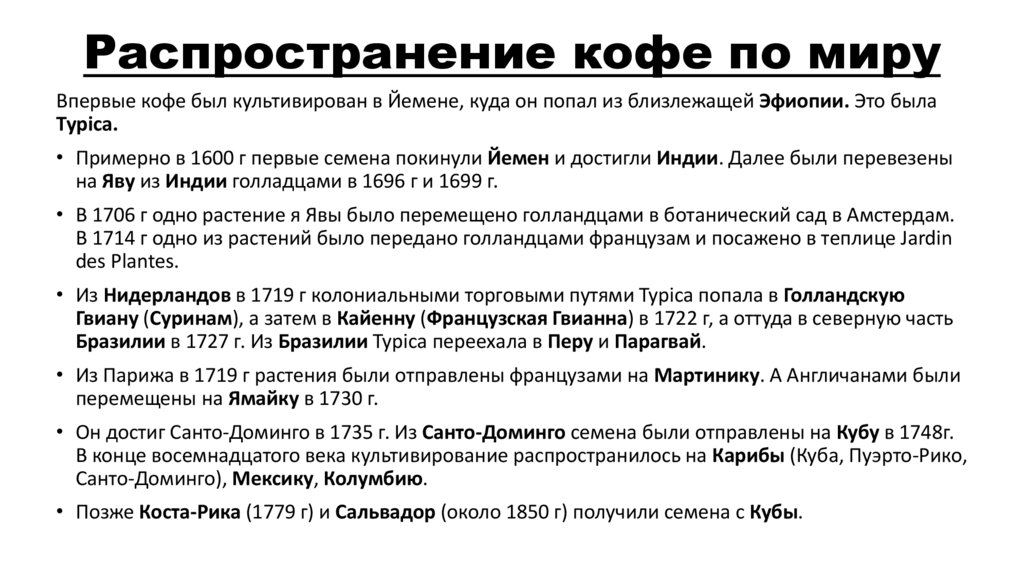 Распространение кофе по миру

Впервые кофе был культивирован в Йемене, куда он попал из близлежащей Эфиопии. Это была Typica.

• Примерно в 1600 г первые семена покинули Йемен и достигли Индии. Далее были перевезены на Яву из Индии голладцами в 1696 г и 1699 г.

• В 1706 г одно растение я Явы было перемещено голландцами в ботанический сад в Амстердам. В 1714 г одно из растений было передано голландцами французам и посажено в теплице Jardin des Plantes.

• Из Нидерландов в 1719 г колониальными торговыми путями Typica попала в Голландскую Гвиану (Суринам), а затем в Кайенну (Французская Гвианна) в 1722 г, а оттуда в северную часть Бразилии в 1727 г. Из Бразилии Typica переехала в Перу и Парагвай.

• Из Парижа в 1719 г растения были отправлены французами на Мартинику. А Англичанами были перемещены на Ямайку в 1730 г.

• Он достиг Санто-Доминго в 1735 г. Из Санто-Доминго семена были отправлены на Кубу в 1748г. В конце восемнадцатого века культивирование распространилось на Карибы (Куба, Пуэрто-Рико, Санто-Доминго), Мексику, Колумбию.

• Позже Коста-Рика (1779 г) и Сальвадор (около 1850 г) получили семена с Кубы.